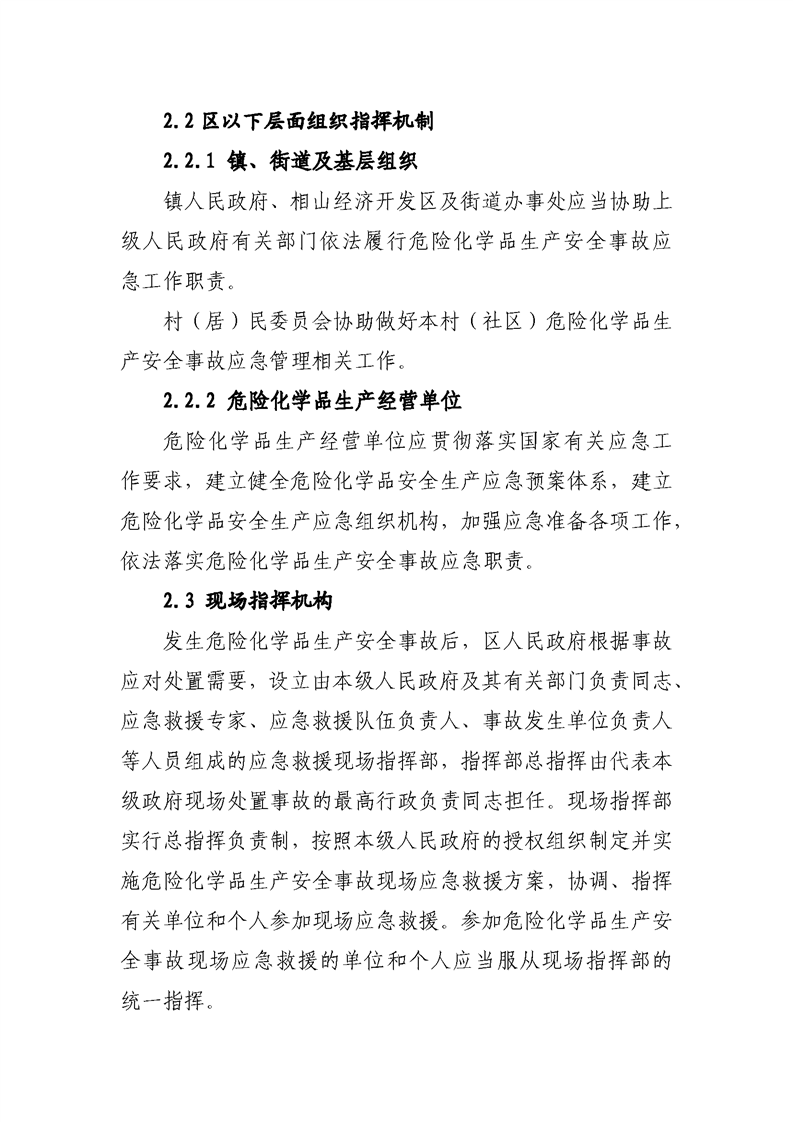 2.2 区以下层面组织指挥机制

2.2.1 镇、街道及基层组织

镇人民政府、相山经济开发区及街道办事处应当协助上级人民政府有关部门依法履行危险化学品生产安全事故应急工作职责。

村（居）民委员会协助做好本村（社区）危险化学品生产安全事故应急管理相关工作。

2.2.2 危险化学品生产经营单位

危险化学品生产经营单位应贯彻落实国家有关应急工作要求，建立健全危险化学品安全生产应急预案体系，建立危险化学品安全生产应急组织机构，加强应急准备各项工作，依法落实危险化学品生产安全事故应急职责。

2.3 现场指挥机构

发生危险化学品生产安全事故后，区人民政府根据事故应对处置需要，设立由本级人民政府及其有关部门负责同志、应急救援专家、应急救援队伍负责人、事故发生单位负责人等人员组成的应急救援现场指挥部，指挥部总指挥由代表本级政府现场处置事故的最高行政负责同志担任。现场指挥部实行总指挥负责制，按照本级人民政府的授权组织制定并实施危险化学品生产安全事故现场应急救援方案，协调、指挥有关单位和个人参加现场应急救援。参加危险化学品生产安全事故现场应急救援的单位和个人应当服从现场指挥部的统一指挥。